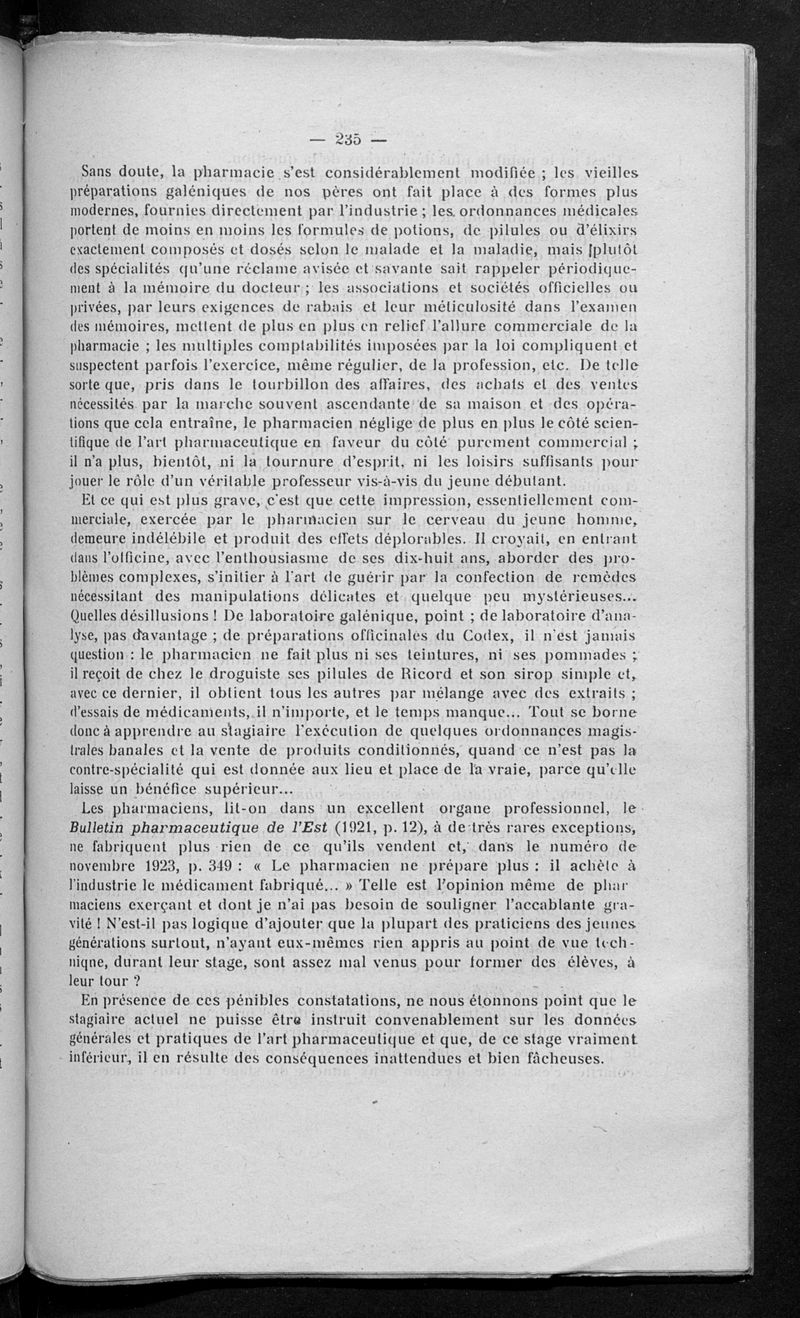 — 235 —

Sans doute, la pharmacie s'est considérablement modifiée ; les vieilles préparations galéniques de nos pères ont fait place à des formes plus modernes, fournies directement par l'industrie ; les ordonnances médicales portent de moins en moins les formules de potions, de pilules ou d'élixirs exactement composés et dosés selon le malade et la maladie, mais [plutôt des spécialités qu'une réclame avisée et savante sait rappeler périodiquement à la mémoire du docteur ; les associations et sociétés officielles ou privées, par leurs exigences de rabais et leur méticulosité dans l'examen des mémoires, mettent de plus en plus en relief l'allure commerciale de la pharmacie ; les multiples comptabilités imposées par la loi compliquent et suspectent parfois l'exercice, même régulier, de la profession, etc. De telle sorte que, pris dans le tourbillon des affaires, des achats et des ventes nécessités par la marche souvent ascendante de sa maison et des opérations que cela entraîne, le pharmacien néglige de plus en plus le côté scientifique de l'art pharmaceutique en faveur du côté purement commercial ; il n'a plus, bientôt, ni la tournure d'esprit, ni les loisirs suffisants pour jouer le rôle d'un véritable professeur vis-à-vis du jeune débutant.

Et ce qui est plus grave, c'est que cette impression, essentiellement commerciale, exercée par le pharmacien sur le cerveau du jeune homme, demeure indélébile et produit des effets déplorables. Il croyait, en entrant dans l'officine, avec l'enthousiasme de ses dix-huit ans, aborder des problèmes complexes, s'initier à l'art de guérir par la confection de remèdes nécessitant des manipulations délicates et quelque peu mystérieuses... Quelles désillusions ! De laboratoire galénique, point ; de laboratoire d'analyse, pas davantage ; de préparations officinales du Codex, il n'est jamais question : le pharmacien ne fait plus ni ses teintures, ni ses pommades ; il reçoit de chez le droguiste ses pilules de Ricord et son sirop simple et, avec ce dernier, il obtient tous les autres par mélange avec des extraits ; d'essais de médicaments, il n'importe, et le temps manque... Tout se borne donc à apprendre au stagiaire l'exécution de quelques ordonnances magistrales banales et la vente de produits conditionnés, quand ce n'est pas la contre-spécialité qui est donnée aux lieu et place de la vraie, parce qu'elle laisse un bénéfice supérieur...

Les pharmaciens, lit-on dans un excellent organe professionnel, le Bulletin pharmaceutique de l'Est (1921, p. 12), à de très rares exceptions, ne fabriquent plus rien de ce qu'ils vendent et, dans le numéro de novembre 1923, p. 349 : « Le pharmacien ne prépare plus : il achète à l'industrie le médicament fabriqué... » Telle est l'opinion même de pharmaciens exerçant et dont je n'ai pas besoin de souligner l'accablante gravité ! N'est-il pas logique d'ajouter que la plupart des praticiens des jeunes générations surtout, n'ayant eux-mêmes rien appris au point de vue technique, durant leur stage, sont assez mal venus pour former des élèves, à leur tour ?

En présence de ces pénibles constatations, ne nous étonnons point que le stagiaire actuel ne puisse être instruit convenablement sur les données générales et pratiques de l'art pharmaceutique et que, de ce stage vraiment inférieur, il en résulte des conséquences inattendues et bien fâcheuses.